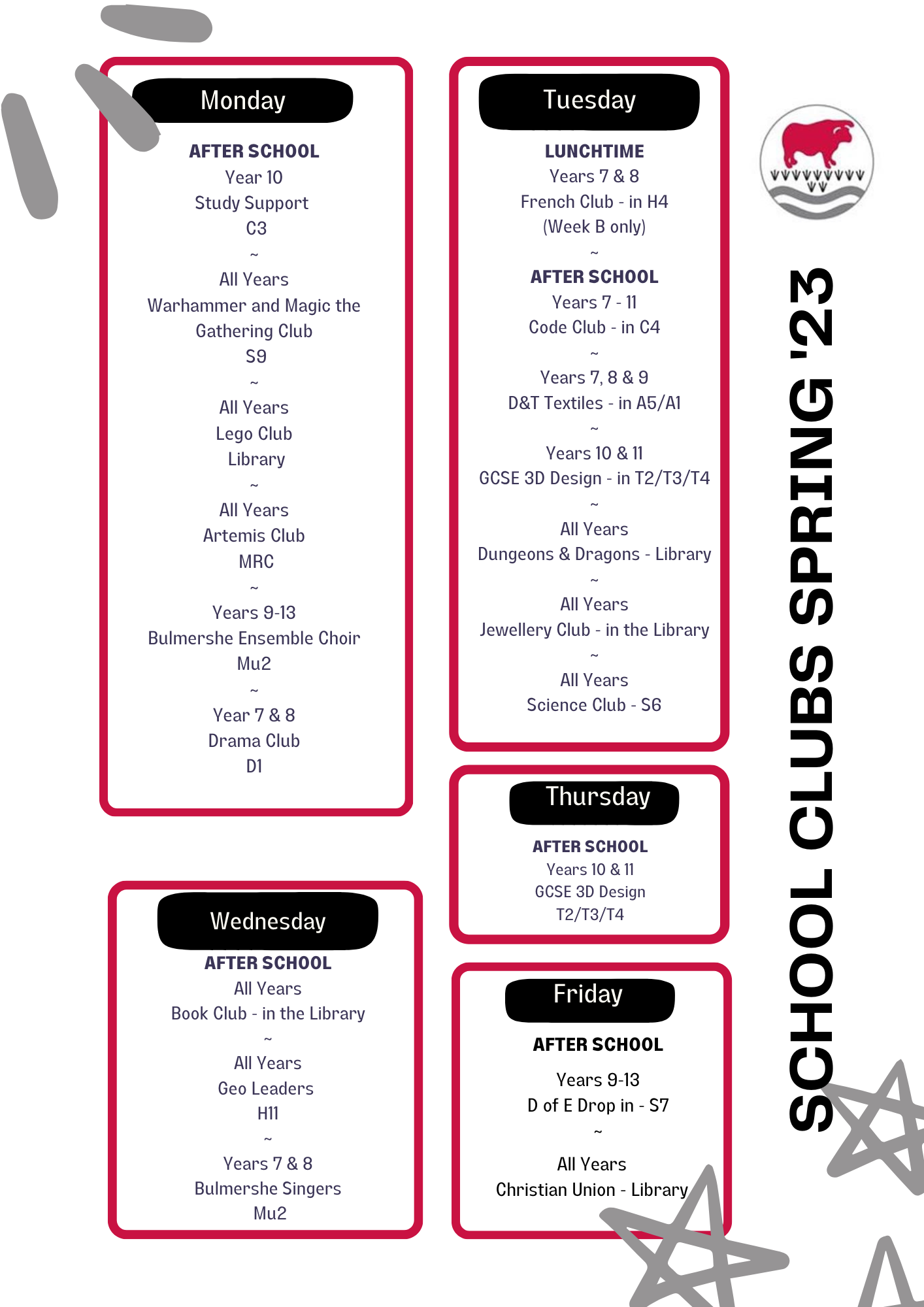 Monday

AFTER SCHOOL
Year 10
Study Support
C3
~
All Years
Warhammer and Magic the Gathering Club
S9
~
All Years
Lego Club
Library
~
All Years
Artemis Club
MRC
~
Years 9-13
Bulmershe Ensemble Choir
Mu2
~
Year 7 & 8
Drama Club
D1

Wednesday

AFTER SCHOOL
All Years
Book Club - in the Library
~
All Years
Geo Leaders
H11
~
Years 7 & 8
Bulmershe Singers
Mu2

Tuesday

LUNCHTIME
Years 7 & 8
French Club - in H4
(Week B only)
~
AFTER SCHOOL
Years 7 - 11
Code Club - in C4
~
Years 7, 8 & 9
D&T Textiles - in A5/A1
~
Years 10 & 11
GCSE 3D Design - in T2/T3/T4
~
All Years
Dungeons & Dragons - Library
~
All Years
Jewellery Club - in the Library
~
All Years
Science Club - S6

Thursday

AFTER SCHOOL
Years 10 & 11
GCSE 3D Design
T2/T3/T4

Friday

AFTER SCHOOL
Years 9-13
D of E Drop in - S7
~
All Years
Christian Union - Library

SCHOOL CLUBS SPRING '23